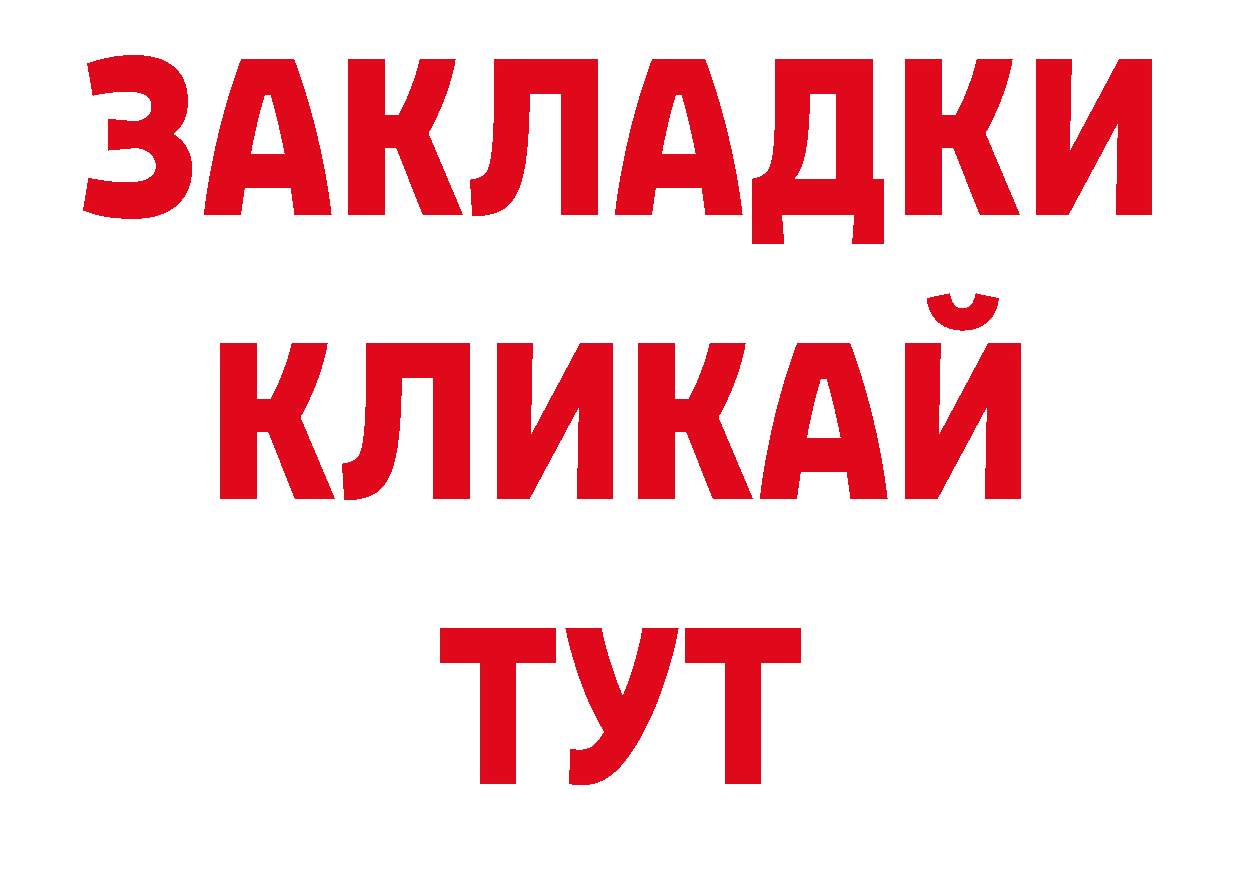 ЗАКЛАДКИ
КЛИКАЙ
ТУТ